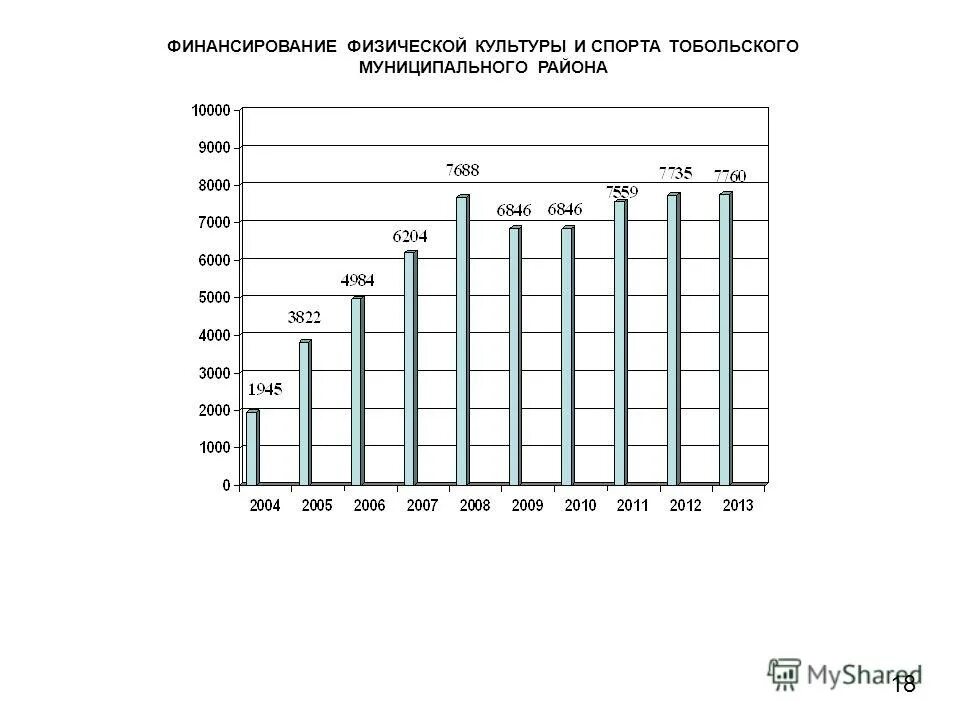 ФИНАНСИРОВАНИЕ ФИЗИЧЕСКОЙ КУЛЬТУРЫ И СПОРТА ТОБОЛЬСКОГО МУНИЦИПАЛЬНОГО РАЙОНА

10000
9000
8000
7000
6000
5000
4000
3000
2000
1000
0

1945
3822
4984
6204
7688
6846
6846
7559
7735
7760

2004 2005 2006 2007 2008 2009 2010 2011 2012 2013

MyShared
18